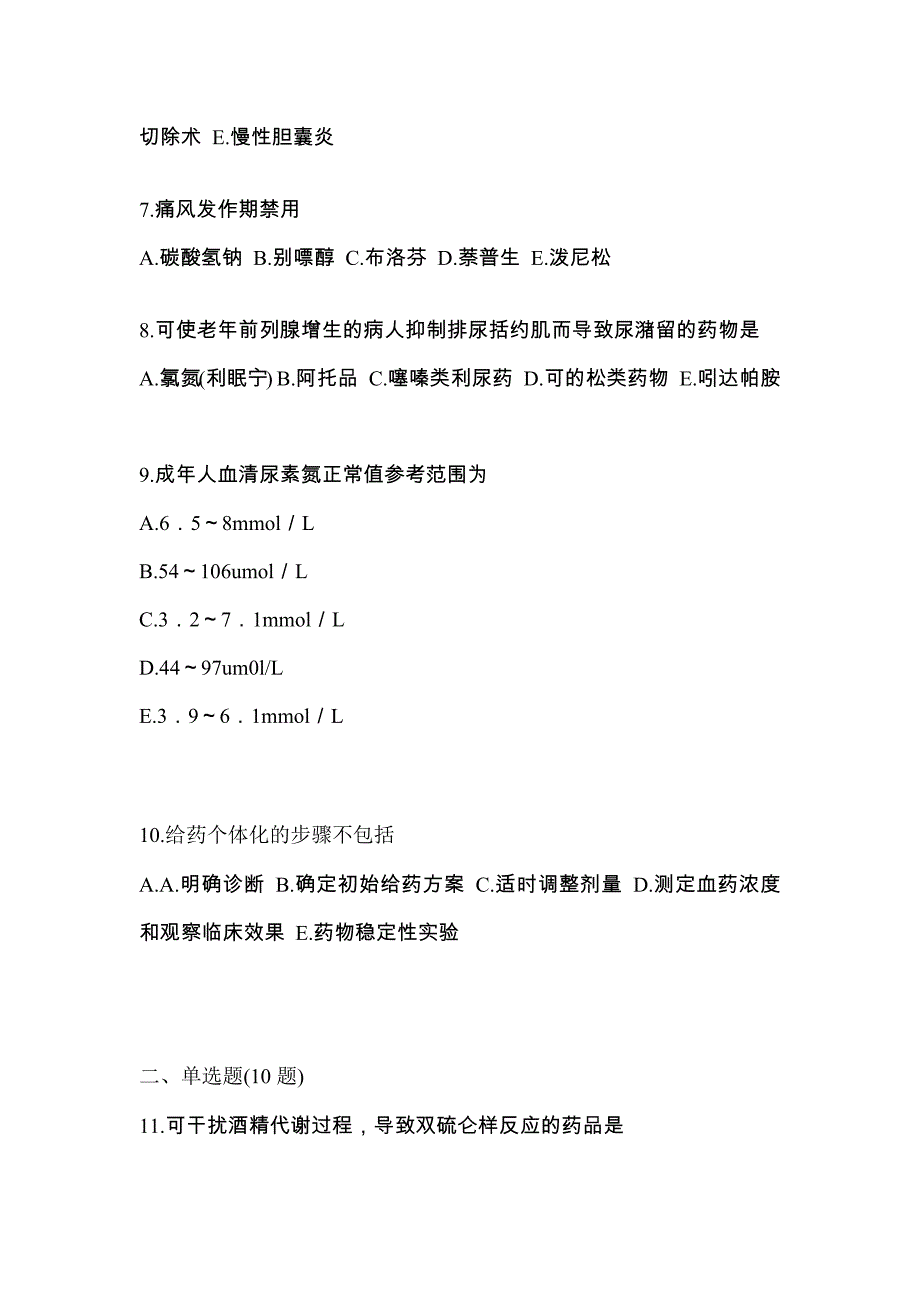 切除术 E.慢性胆囊炎

7.痛风发作期禁用

A.碳酸氢钠 B.别嘌醇 C.布洛芬 D.萘普生 E.泼尼松

8.可使老年前列腺增生的病人抑制排尿括约肌而导致尿潴留的药物是

A.氯氮(利眠宁) B.阿托品 C.噻嗪类利尿药 D.可的松类药物 E.吲达帕胺

9.成年人血清尿素氮正常值参考范围为

A.6．5～8mmol／L

B.54～106umol／L

C.3．2～7．1mmol／L

D.44～97um0l/L

E.3．9～6．1mmol／L

10.给药个体化的步骤不包括

A.A.明确诊断 B.确定初始给药方案 C.适时调整剂量 D.测定血药浓度和观察临床效果 E.药物稳定性实验

二、单选题(10 题)

11.可干扰酒精代谢过程，导致双硫仑样反应的药品是